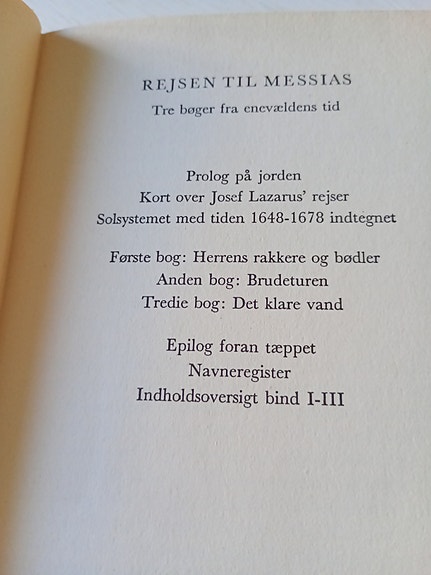 REJSEN TIL MESSIAS
Tre bøger fra enevældens tid

Prolog på jorden
Kort over Josef Lazarus' rejser
Solsystemet med tiden 1648-1678 indtegnet

Første bog: Herrens rakkere og bødler
Anden bog: Brudeturen
Tredie bog: Det klare vand

Epilog foran tæppet
Navneregister
Indholdsoversigt bind I-III